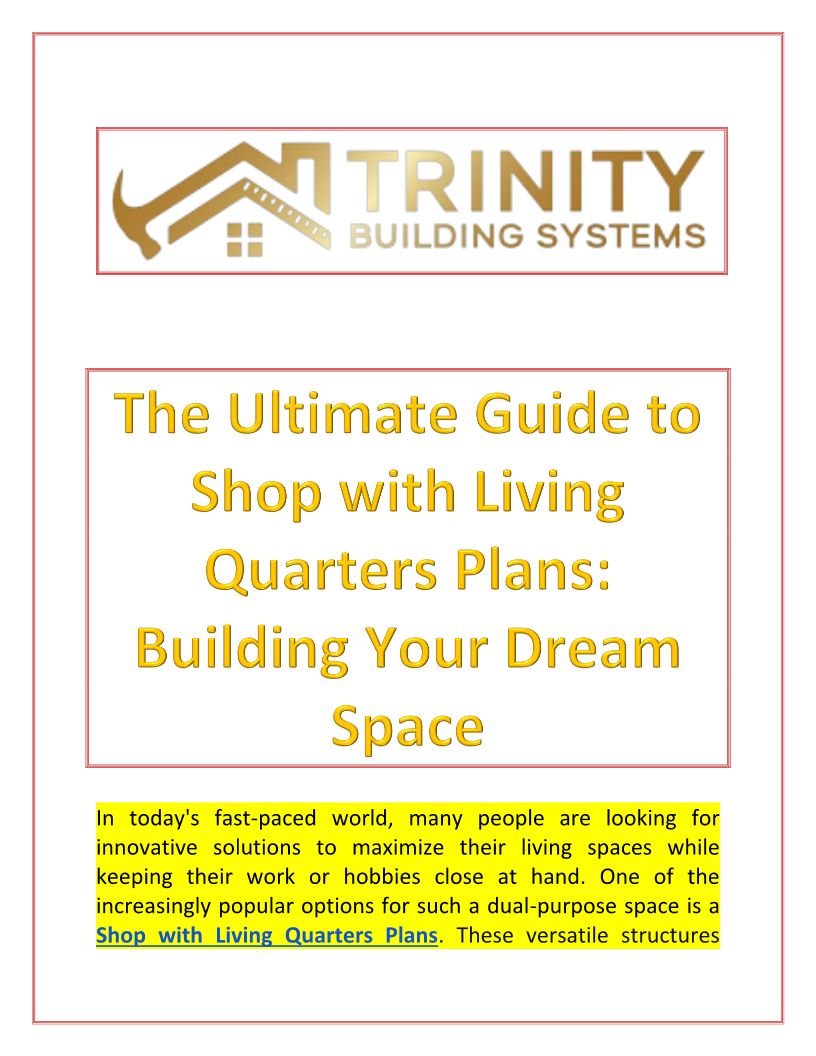 TRINITY
BUILDING SYSTEMS

The Ultimate Guide to Shop with Living Quarters Plans: Building Your Dream Space

In today's fast-paced world, many people are looking for innovative solutions to maximize their living spaces while keeping their work or hobbies close at hand. One of the increasingly popular options for such a dual-purpose space is a Shop with Living Quarters Plans. These versatile structures